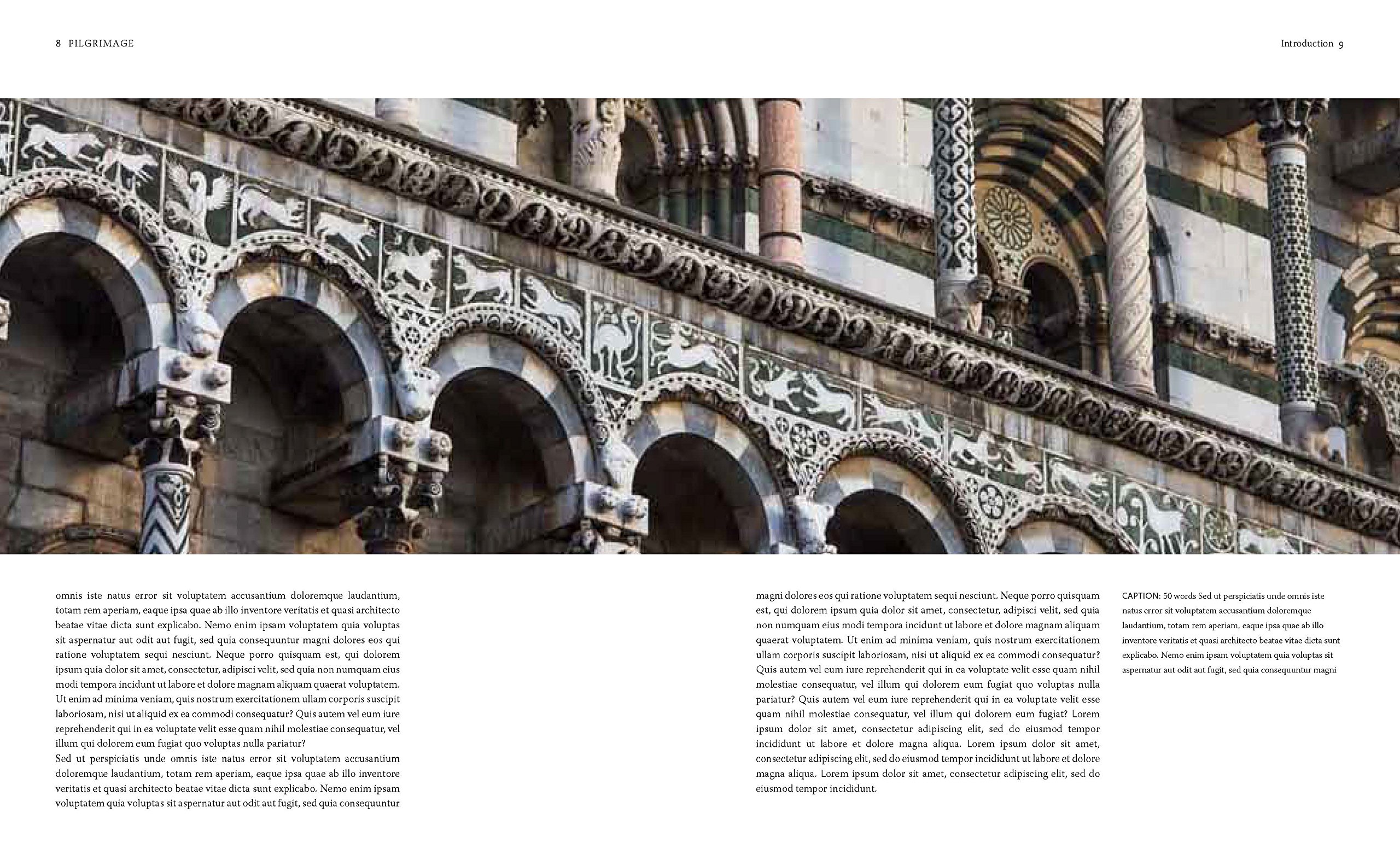 8 PILGRIMAGE

Introduction 9

omnis iste natus error sit voluptatem accusantium doloremque laudantium, totam rem aperiam, eaque ipsa quae ab illo inventore veritatis et quasi architecto beatae vitae dicta sunt explicabo. Nemo enim ipsam voluptatem quia voluptas sit aspernatur aut odit aut fugit, sed quia consequuntur magni dolores eos qui ratione voluptatem sequi nesciunt. Neque porro quisquam est, qui dolorem ipsum quia dolor sit amet, consectetur, adipisci velit, sed quia non numquam eius modi tempora incidunt ut labore et dolore magnam aliquam quaerat voluptatem. Ut enim ad minima veniam, quis nostrum exercitationem ullam corporis suscipit laboriosam, nisi ut aliquid ex ea commodi consequatur? Quis autem vel eum iure reprehenderit qui in ea voluptate velit esse quam nihil molestiae consequatur, vel illum qui dolorem eum fugiat quo voluptas nulla pariatur?

Sed ut perspiciatis unde omnis iste natus error sit voluptatem accusantium doloremque laudantium, totam rem aperiam, eaque ipsa quae ab illo inventore veritatis et quasi architecto beatae vitae dicta sunt explicabo. Nemo enim ipsam voluptatem quia voluptas sit aspernatur aut odit aut fugit, sed quia consequuntur

magni dolores eos qui ratione voluptatem sequi nesciunt. Neque porro quisquam est, qui dolorem ipsum quia dolor sit amet, consectetur, adipisci velit, sed quia non numquam eius modi tempora incidunt ut labore et dolore magnam aliquam quaerat voluptatem. Ut enim ad minima veniam, quis nostrum exercitationem ullam corporis suscipit laboriosam, nisi ut aliquid ex ea commodi consequatur? Quis autem vel eum iure reprehenderit qui in ea voluptate velit esse quam nihil molestiae consequatur, vel illum qui dolorem eum fugiat quo voluptas nulla pariatur? Quis autem vel eum iure reprehenderit qui in ea voluptate velit esse quam nihil molestiae consequatur, vel illum qui dolorem eum fugiat? Lorem ipsum dolor sit amet, consectetur adipiscing elit, sed do eiusmod tempor incididunt ut labore et dolore magna aliqua. Lorem ipsum dolor sit amet, consectetur adipiscing elit, sed do eiusmod tempor incididunt ut labore et dolore magna aliqua. Lorem ipsum dolor sit amet, consectetur adipiscing elit, sed do eiusmod tempor incididunt.

CAPTION: 50 words Sed ut perspiciatis unde omnis iste natus error sit voluptatem accusantium doloremque laudantium, totam rem aperiam, eaque ipsa quae ab illo inventore veritatis et quasi architecto beatae vitae dicta sunt explicabo. Nemo enim ipsam voluptatem quia voluptas sit aspernatur aut odit aut fugit, sed quia consequuntur magni